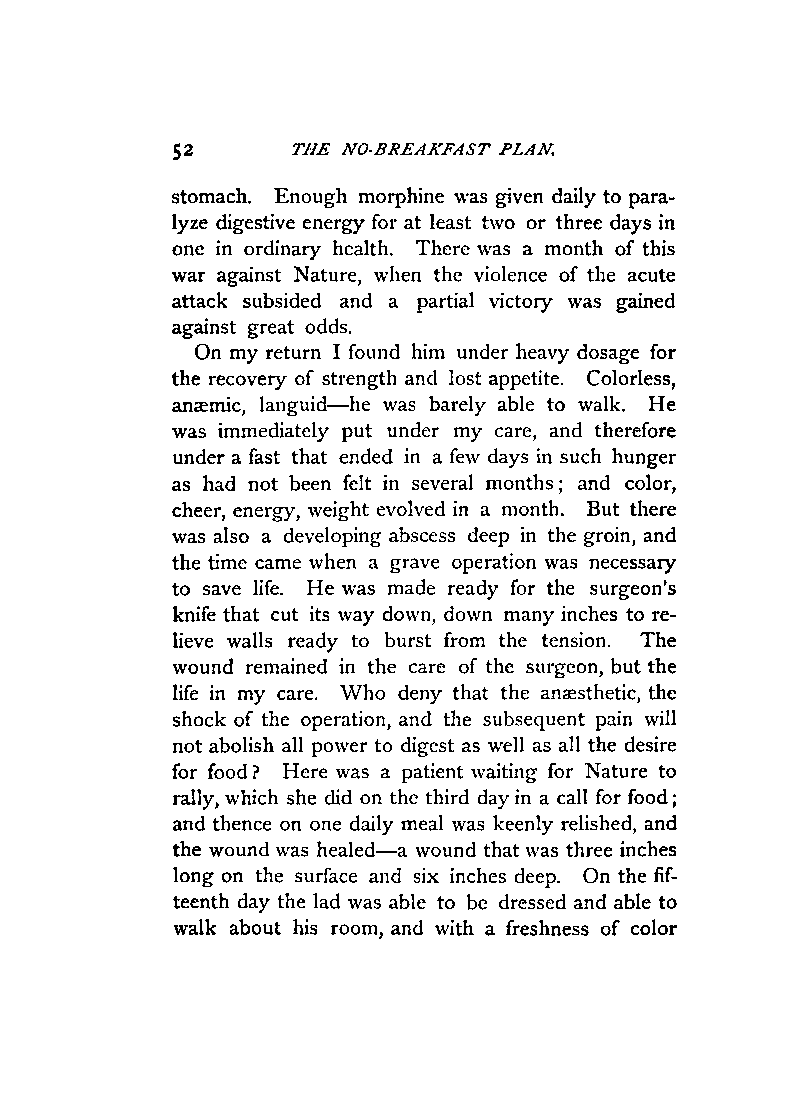 52 THE NO-BREAKFAST PLAN.

stomach. Enough morphine was given daily to paralyze digestive energy for at least two or three days in one in ordinary health. There was a month of this war against Nature, when the violence of the acute attack subsided and a partial victory was gained against great odds.

On my return I found him under heavy dosage for the recovery of strength and lost appetite. Colorless, anæmic, languid—he was barely able to walk. He was immediately put under my care, and therefore under a fast that ended in a few days in such hunger as had not been felt in several months; and color, cheer, energy, weight evolved in a month. But there was also a developing abscess deep in the groin, and the time came when a grave operation was necessary to save life. He was made ready for the surgeon's knife that cut its way down, down many inches to relieve walls ready to burst from the tension. The wound remained in the care of the surgeon, but the life in my care. Who deny that the anæsthetic, the shock of the operation, and the subsequent pain will not abolish all power to digest as well as all the desire for food? Here was a patient waiting for Nature to rally, which she did on the third day in a call for food; and thence on one daily meal was keenly relished, and the wound was healed—a wound that was three inches long on the surface and six inches deep. On the fifteenth day the lad was able to be dressed and able to walk about his room, and with a freshness of color